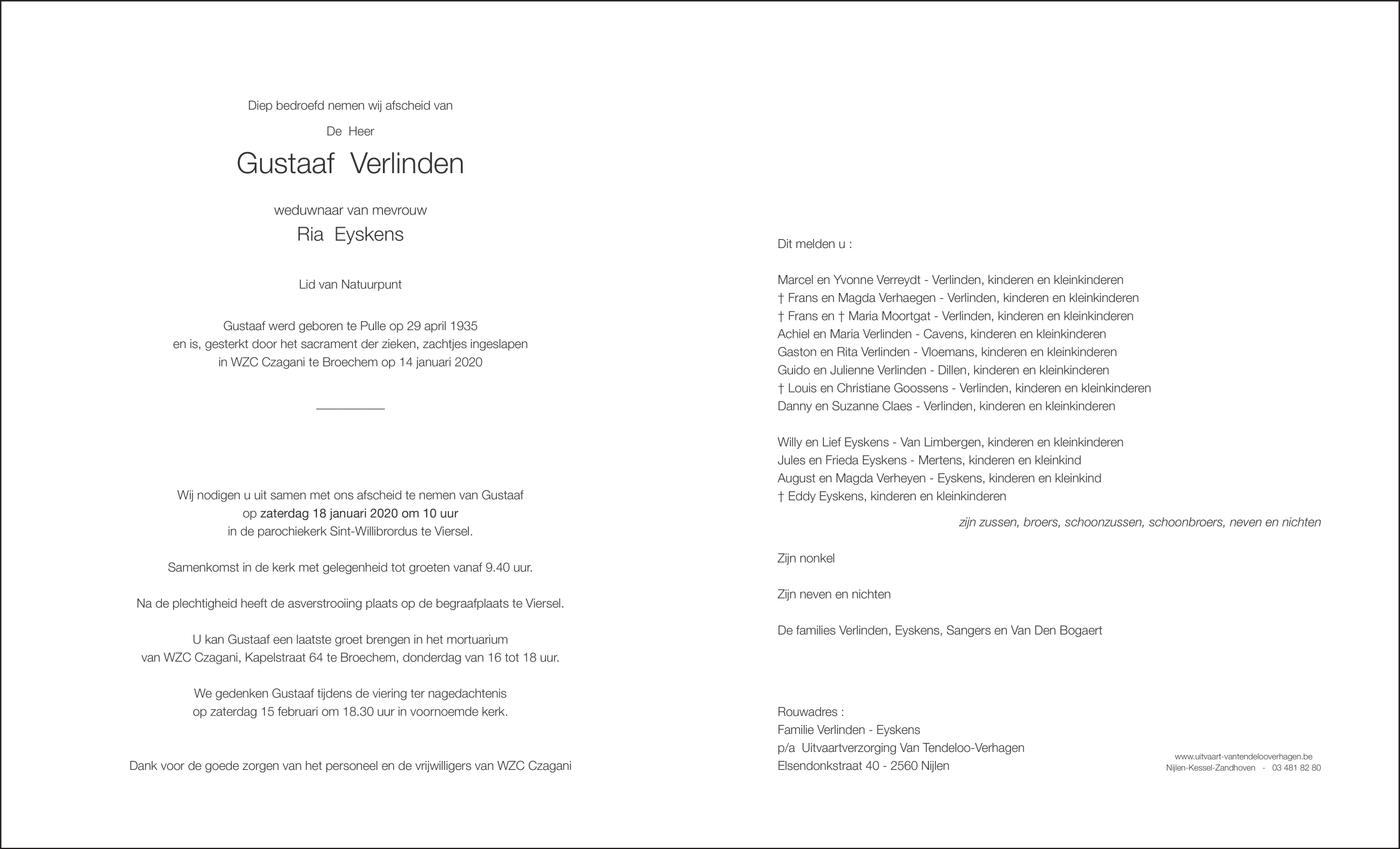 Diep bedroefd nemen wij afscheid van

De Heer

Gustaaf Verlinden

weduwnaar van mevrouw

Ria Eyskens

Lid van Natuurpunt

Gustaaf werd geboren te Pulle op 29 april 1935
en is, gesterkt door het sacrament der zieken, zachtjes ingeslapen
in WZC Czagani te Broechem op 14 januari 2020

Wij nodigen u uit samen met ons afscheid te nemen van Gustaaf
op zaterdag 18 januari 2020 om 10 uur
in de parochiekerk Sint-Willibrordus te Viersel.

Samenkomst in de kerk met gelegenheid tot groeten vanaf 9.40 uur.

Na de plechtigheid heeft de asverstrooiing plaats op de begraafplaats te Viersel.

U kan Gustaaf een laatste groet brengen in het mortuarium
van WZC Czagani, Kapelstraat 64 te Broechem, donderdag van 16 tot 18 uur.

We gedenken Gustaaf tijdens de viering ter nagedachtenis
op zaterdag 15 februari om 18.30 uur in voornoemde kerk.

Dank voor de goede zorgen van het personeel en de vrijwilligers van WZC Czagani

Dit melden u :

Marcel en Yvonne Verreydt - Verlinden, kinderen en kleinkinderen
† Frans en Magda Verhaegen - Verlinden, kinderen en kleinkinderen
† Frans en † Maria Moortgat - Verlinden, kinderen en kleinkinderen
Achiel en Maria Verlinden - Cavens, kinderen en kleinkinderen
Gaston en Rita Verlinden - Vloemans, kinderen en kleinkinderen
Guido en Julienne Verlinden - Dillen, kinderen en kleinkinderen
† Louis en Christiane Goossens - Verlinden, kinderen en kleinkinderen
Danny en Suzanne Claes - Verlinden, kinderen en kleinkinderen

Willy en Lief Eyskens - Van Limbergen, kinderen en kleinkinderen
Jules en Frieda Eyskens - Mertens, kinderen en kleinkind
August en Magda Verheyen - Eyskens, kinderen en kleinkind
† Eddy Eyskens, kinderen en kleinkinderen

zijn zussen, broers, schoonzussen, schoonbroers, neven en nichten

Zijn nonkel

Zijn neven en nichten

De families Verlinden, Eyskens, Sangers en Van Den Bogaert

Rouwadres :
Familie Verlinden - Eyskens
p/a Uitvaartverzorging Van Tendeloo-Verhagen
Elsendonkstraat 40 - 2560 Nijlen

www.uitvaart-vantendelooverhagen.be
Nijlen-Kessel-Zandhoven - 03 481 82 80